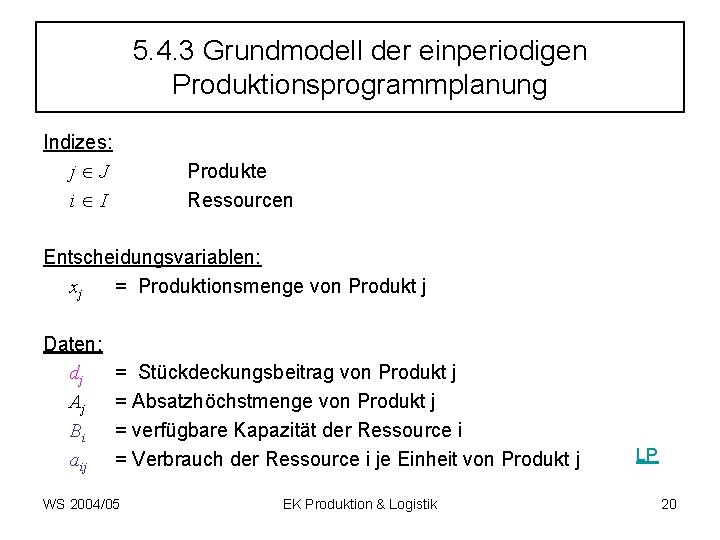 5.4.3 Grundmodell der einperiodigen Produktionsprogrammplanung

Indizes:

$j \in J$ Produkte

$i \in I$ Ressourcen

Entscheidungsvariablen:

$x_j$ = Produktionsmenge von Produkt j

Daten:

$d_j$ = Stückdeckungsbeitrag von Produkt j

$A_j$ = Absatzhöchstmenge von Produkt j

$B_i$ = verfügbare Kapazität der Ressource i

$a_{ij}$ = Verbrauch der Ressource i je Einheit von Produkt j

LP

WS 2004/05 EK Produktion & Logistik 20